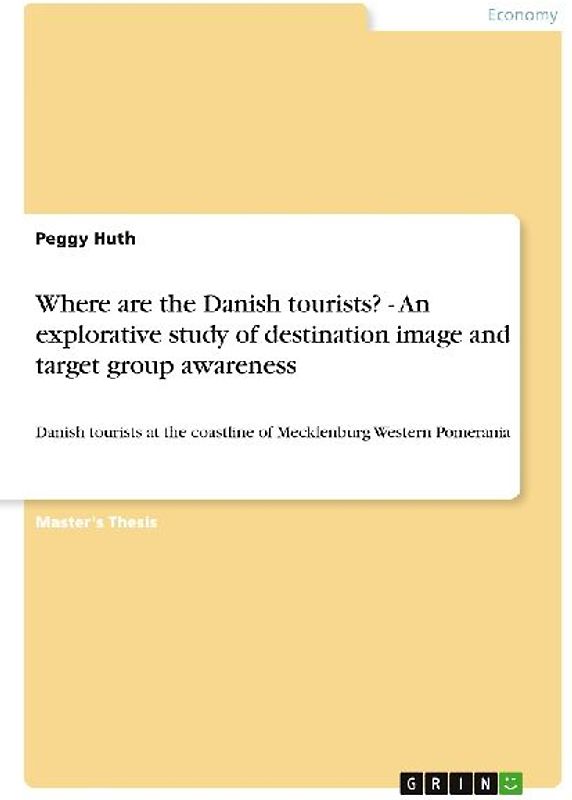 Economy

Peggy Huth

Where are the Danish tourists? - An explorative study of destination image and target group awareness

Danish tourists at the coastline of Mecklenburg Western Pomerania

Master's Thesis

GRIN